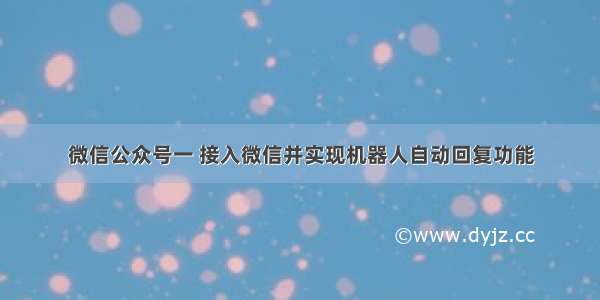 微信公众号一 接入微信并实现机器人自动回复功能

©www.dyjz.cc